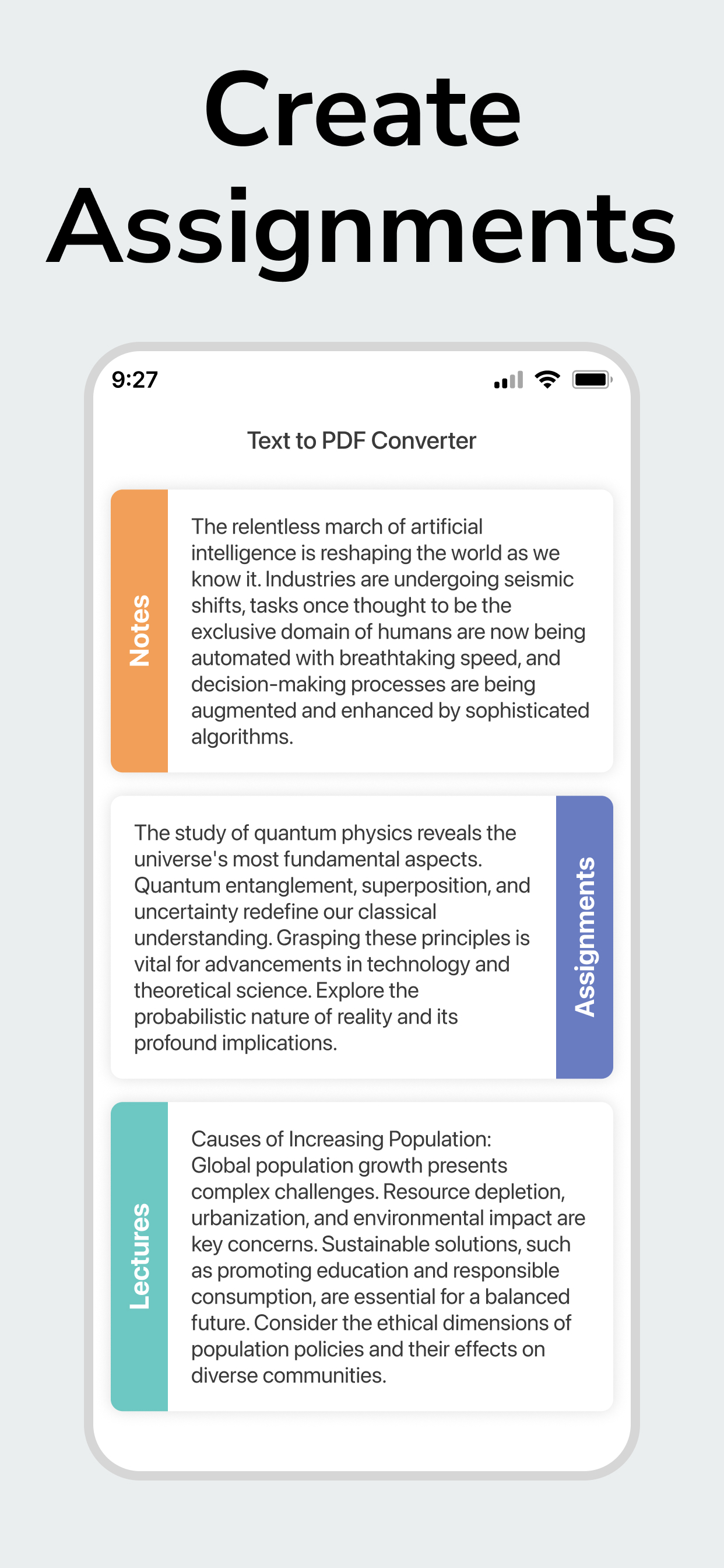 Create Assignments

9:27

Text to PDF Converter

Notes

The relentless march of artificial intelligence is reshaping the world as we know it. Industries are undergoing seismic shifts, tasks once thought to be the exclusive domain of humans are now being automated with breathtaking speed, and decision-making processes are being augmented and enhanced by sophisticated algorithms.

The study of quantum physics reveals the universe's most fundamental aspects. Quantum entanglement, superposition, and uncertainty redefine our classical understanding. Grasping these principles is vital for advancements in technology and theoretical science. Explore the probabilistic nature of reality and its profound implications.

Assignments

Lectures

Causes of Increasing Population:
Global population growth presents complex challenges. Resource depletion, urbanization, and environmental impact are key concerns. Sustainable solutions, such as promoting education and responsible consumption, are essential for a balanced future. Consider the ethical dimensions of population policies and their effects on diverse communities.